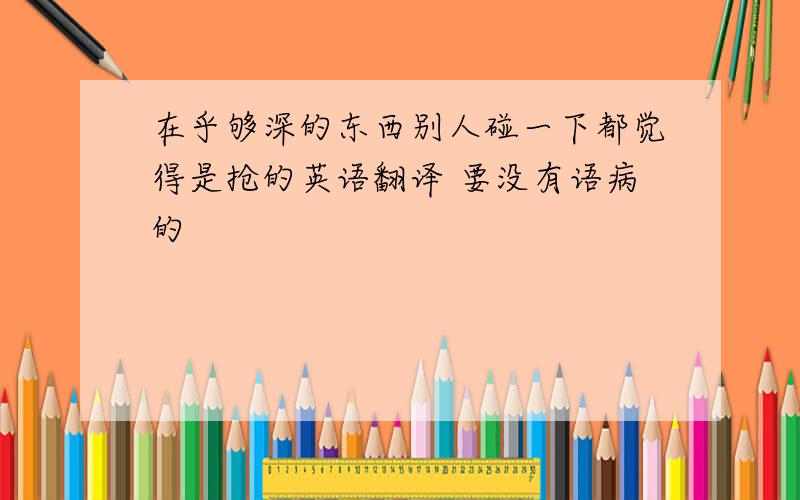 在乎够深的东西别人碰一下都觉得是抢的英语翻译 要没有语病的